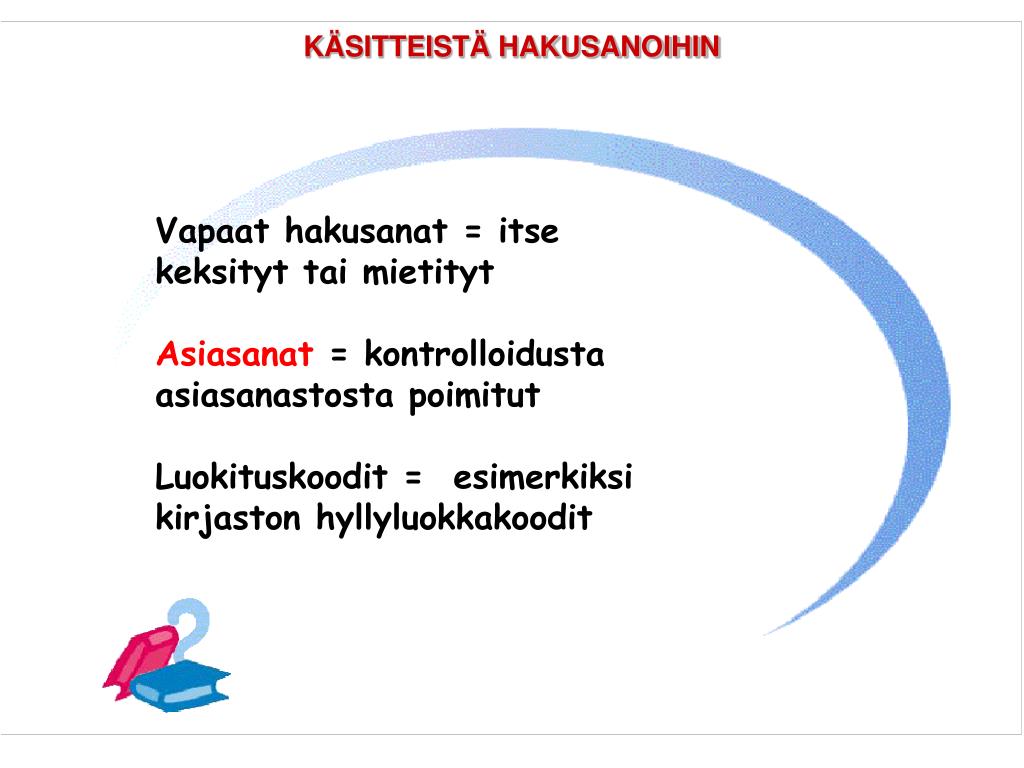 KÄSITTEISTÄ HAKUSANOIHIN

Vapaat hakusanat = itse keksityt tai mietityt

Asiasanat = kontrolloidusta asiasanastosta poimitut

Luokituskoodit = esimerkiksi kirjaston hyllyluokkakoodit